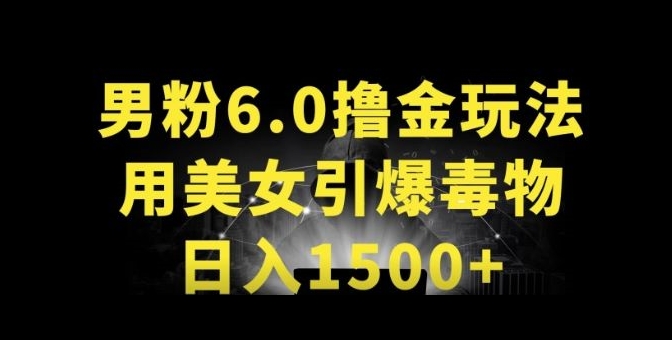 男粉6.0撸金玩法
用美女引爆毒物
日入1500+